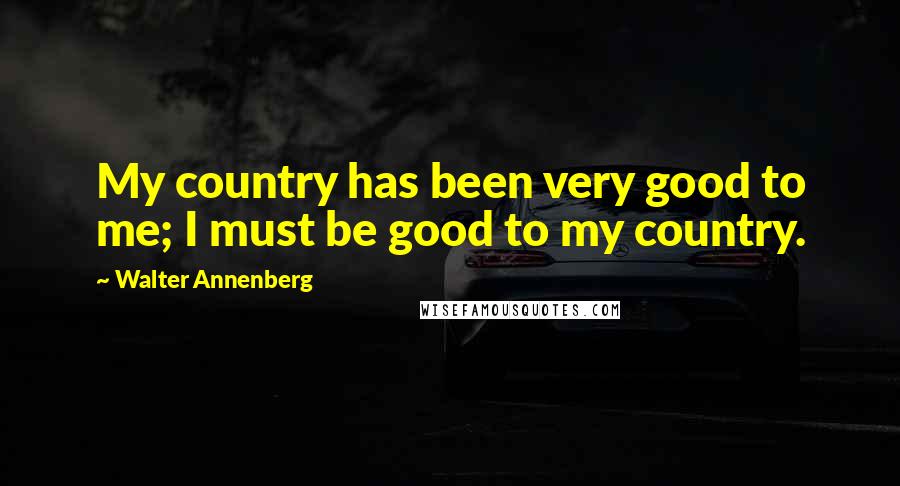 My country has been very good to me; I must be good to my country.

~ Walter Annenberg

WISEFAMOUSQUOTES.COM